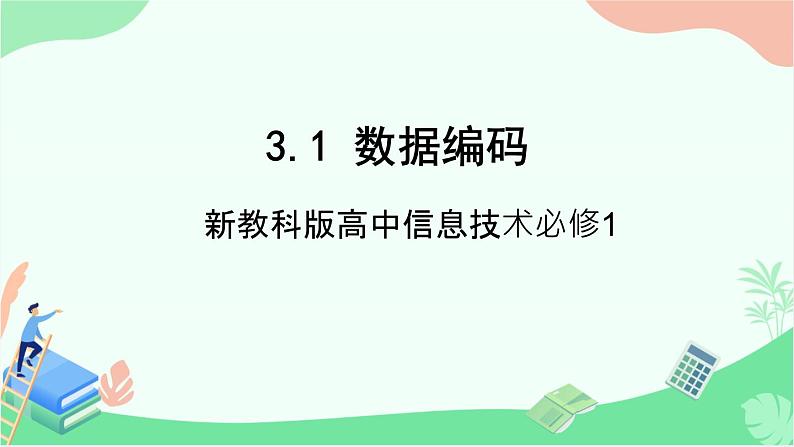 3.1 数据编码

新教科版高中信息技术必修1